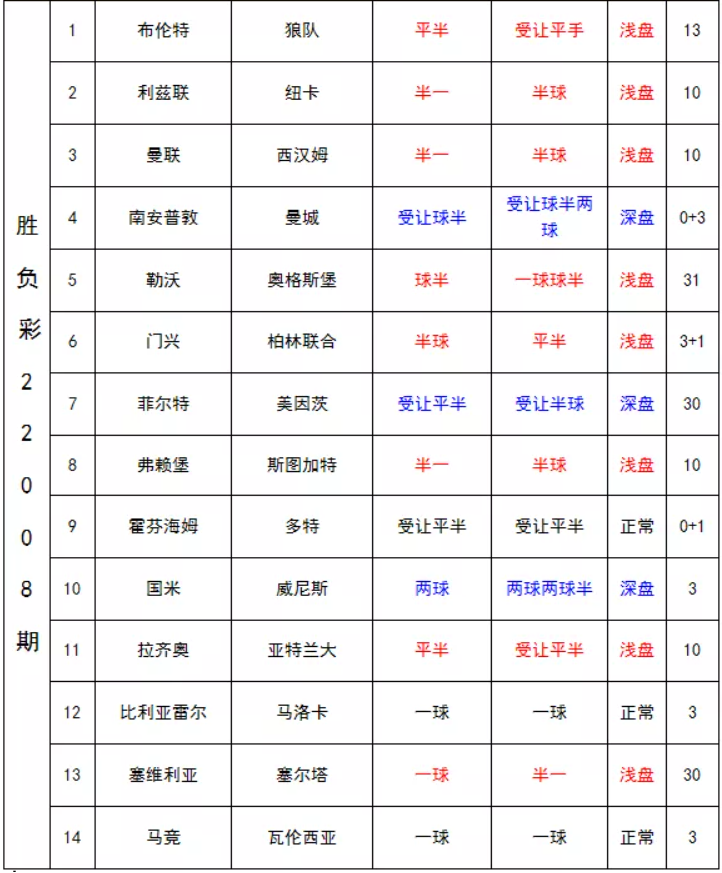 | 胜负彩22008期 | 1 | 布伦特 | 狼队 | 平半 | 受让平手 | 浅盘 | 13 |
|---|---|---|---|---|---|---|---|
| | 2 | 利兹联 | 纽卡 | 半一 | 半球 | 浅盘 | 10 |
| | 3 | 曼联 | 西汉姆 | 半一 | 半球 | 浅盘 | 10 |
| | 4 | 南安普敦 | 曼城 | 受让球半 | 受让球半两球 | 深盘 | 0+3 |
| | 5 | 勒沃 | 奥格斯堡 | 球半 | 一球球半 | 浅盘 | 31 |
| | 6 | 门兴 | 柏林联合 | 半球 | 平半 | 浅盘 | 3+1 |
| | 7 | 菲尔特 | 美因茨 | 受让平半 | 受让半球 | 深盘 | 30 |
| | 8 | 弗赖堡 | 斯图加特 | 半一 | 半球 | 浅盘 | 10 |
| | 9 | 霍芬海姆 | 多特 | 受让平半 | 受让平半 | 正常 | 0+1 |
| | 10 | 国米 | 威尼斯 | 两球 | 两球两球半 | 深盘 | 3 |
| | 11 | 拉齐奥 | 亚特兰大 | 平半 | 受让平半 | 浅盘 | 10 |
| | 12 | 比利亚雷尔 | 马洛卡 | 一球 | 一球 | 正常 | 3 |
| | 13 | 塞维利亚 | 塞尔塔 | 一球 | 半一 | 浅盘 | 30 |
| | 14 | 马竞 | 瓦伦西亚 | 一球 | 一球 | 正常 | 3 |